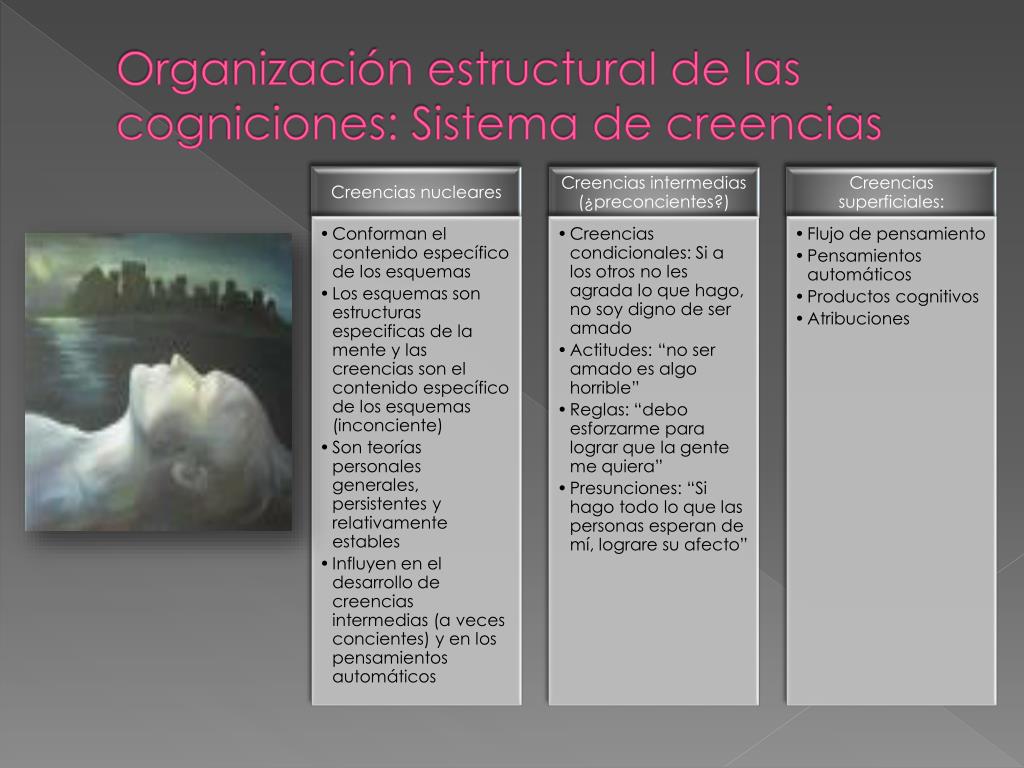 Organización estructural de las cogniciones: Sistema de creencias

Creencias nucleares

• Conforman el contenido específico de los esquemas
• Los esquemas son estructuras especificas de la mente y las creencias son el contenido específico de los esquemas (inconciente)
• Son teorías personales generales, persistentes y relativamente estables
• Influyen en el desarrollo de creencias intermedias (a veces concientes) y en los pensamientos automáticos

Creencias intermedias (¿preconcientes?)

• Creencias condicionales: Si a los otros no les agrada lo que hago, no soy digno de ser amado
• Actitudes: “no ser amado es algo horrible”
• Reglas: “debo esforzarme para lograr que la gente me quiera”
• Presunciones: “Si hago todo lo que las personas esperan de mí, lograre su afecto”

Creencias superficiales:

• Flujo de pensamiento
• Pensamientos automáticos
• Productos cognitivos
• Atribuciones